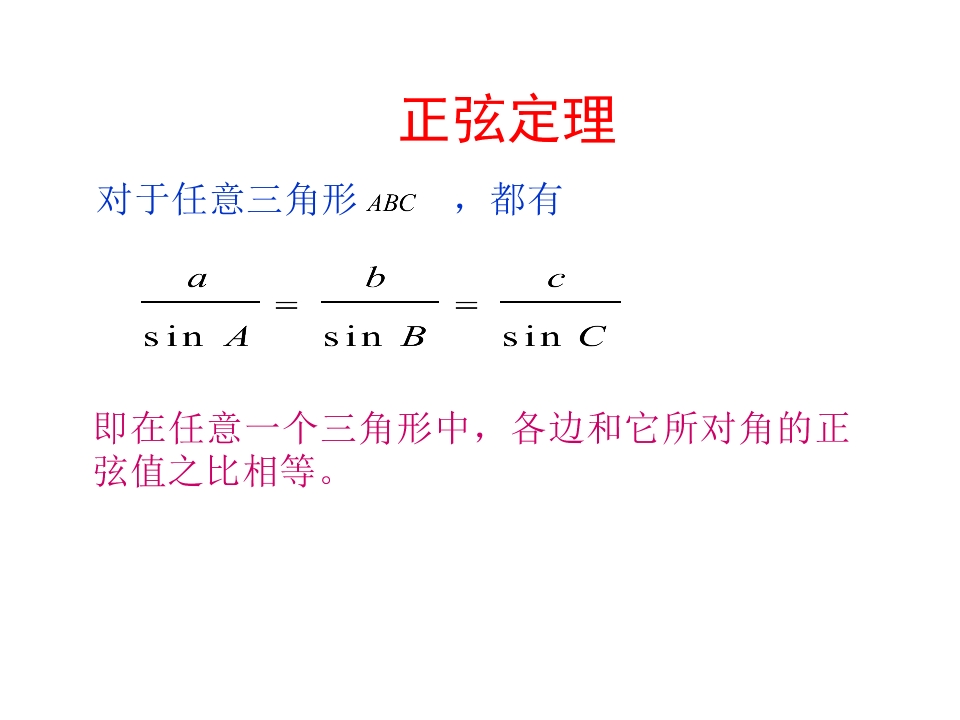 正弦定理

对于任意三角形$ABC$，都有

$\frac{a}{\sin A}=\frac{b}{\sin B}=\frac{c}{\sin C}$

即在任意一个三角形中，各边和它所对角的正弦值之比相等。